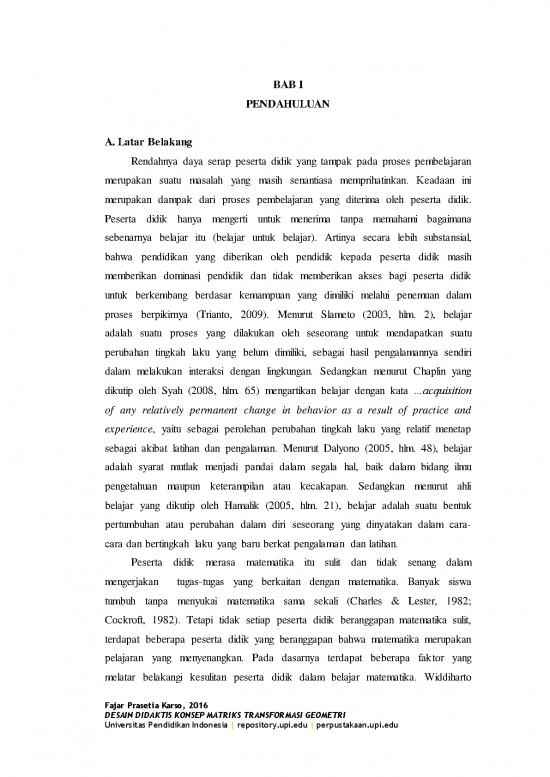 BAB I
PENDAHULUAN

A. Latar Belakang

Rendahnya daya serap peserta didik yang tampak pada proses pembelajaran merupakan suatu masalah yang masih senantiasa memprihatinkan. Keadaan ini merupakan dampak dari proses pembelajaran yang diterima oleh peserta didik. Peserta didik hanya mengerti untuk menerima tanpa memahami bagaimana sebenarnya belajar itu (belajar untuk belajar). Artinya secara lebih substansial, bahwa pendidikan yang diberikan oleh pendidik kepada peserta didik masih memberikan dominasi pendidik dan tidak memberikan akses bagi peserta didik untuk berkembang berdasar kemampuan yang dimiliki melalui penemuan dalam proses berpikirnya (Trianto, 2009). Menurut Slameto (2003, hlm. 2), belajar adalah suatu proses yang dilakukan oleh seseorang untuk mendapatkan suatu perubahan tingkah laku yang belum dimiliki, sebagai hasil pengalamannya sendiri dalam melakukan interaksi dengan lingkungan. Sedangkan menurut Chaplin yang dikutip oleh Syah (2008, hlm. 65) mengartikan belajar dengan kata ...acquisition of any relatively permanent change in behavior as a result of practice and experience, yaitu sebagai perolehan perubahan tingkah laku yang relatif menetap sebagai akibat latihan dan pengalaman. Menurut Dalyono (2005, hlm. 48), belajar adalah syarat mutlak menjadi pandai dalam segala hal, baik dalam bidang ilmu pengetahuan maupun keterampilan atau kecakapan. Sedangkan menurut ahli belajar yang dikutip oleh Hamalik (2005, hlm. 21), belajar adalah suatu bentuk pertumbuhan atau perubahan dalam diri seseorang yang dinyatakan dalam cara-cara dan bertingkah laku yang baru berkat pengalaman dan latihan.

Peserta didik merasa matematika itu sulit dan tidak senang dalam mengerjakan tugas-tugas yang berkaitan dengan matematika. Banyak siswa tumbuh tanpa menyukai matematika sama sekali (Charles & Lester, 1982; Cockroft, 1982). Tetapi tidak setiap peserta didik beranggapan matematika sulit, terdapat beberapa peserta didik yang beranggapan bahwa matematika merupakan pelajaran yang menyenangkan. Pada dasarnya terdapat beberapa faktor yang melatar belakangi kesulitan peserta didik dalam belajar matematika. Widdiharto

Fajar Prasetia Karso, 2016
DESAIN DIDAKTIS KONSEP MATRIKS TRANSFORMASI GEOMETRI
Universitas Pendidikan Indonesia | repository.upi.edu | perpustakaan.upi.edu